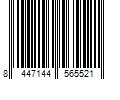 8 447144 565521